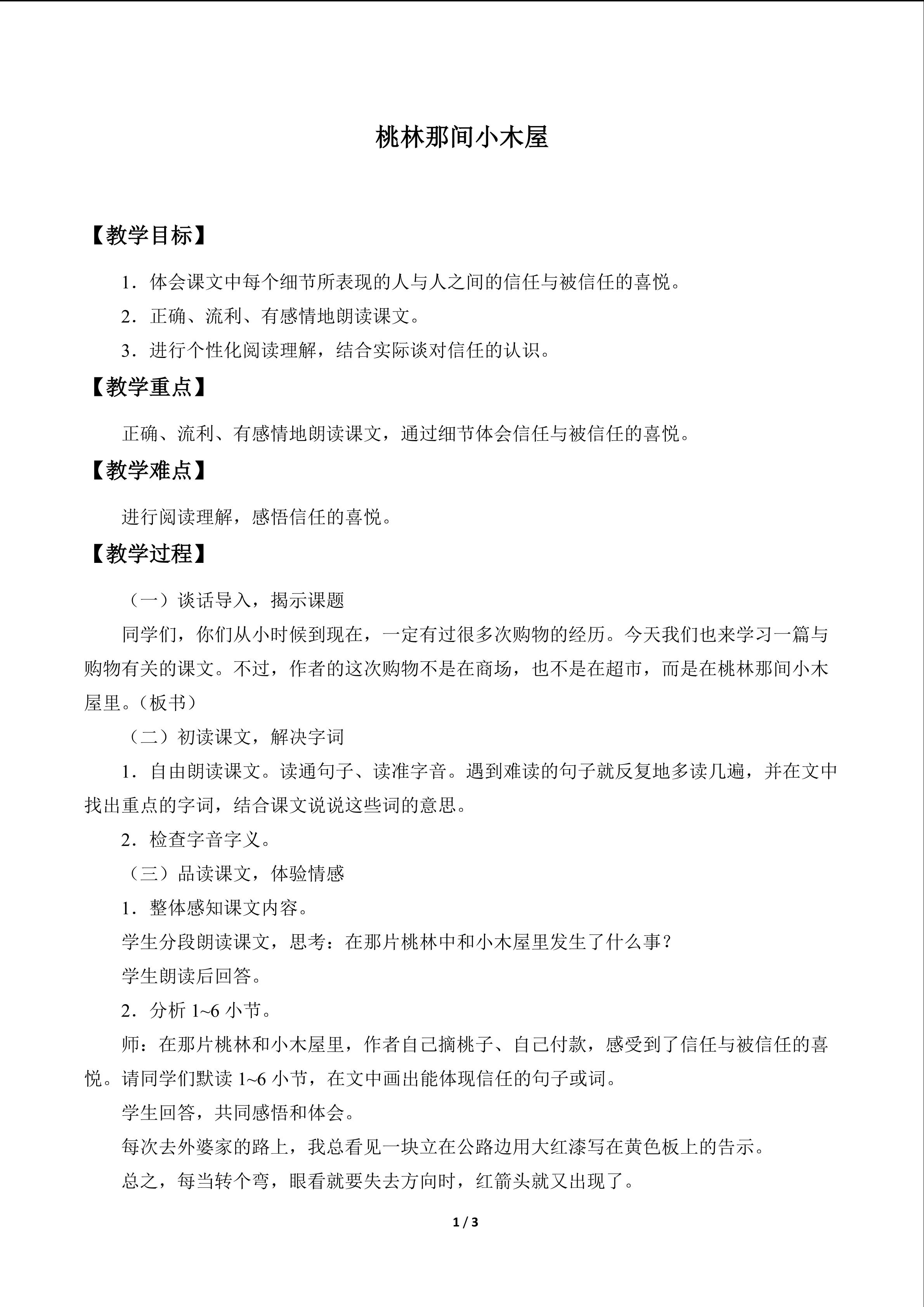 桃林那间小木屋

【教学目标】

1．体会课文中每个细节所表现的人与人之间的信任与被信任的喜悦。

2．正确、流利、有感情地朗读课文。

3．进行个性化阅读理解，结合实际谈对信任的认识。

【教学重点】

正确、流利、有感情地朗读课文，通过细节体会信任与被信任的喜悦。

【教学难点】

进行阅读理解，感悟信任的喜悦。

【教学过程】

（一）谈话导入，揭示课题

同学们，你们从小时候到现在，一定有过很多次购物的经历。今天我们也来学习一篇与购物有关的课文。不过，作者的这次购物不是在商场，也不是在超市，而是在桃林那间小木屋里。（板书）

（二）初读课文，解决字词

1．自由朗读课文。读通句子、读准字音。遇到难读的句子就反复地多读几遍，并在文中找出重点的字词，结合课文说说这些词的意思。

2．检查字音字义。

（三）品读课文，体验情感

1．整体感知课文内容。

学生分段朗读课文，思考：在那片桃林中和小木屋里发生了什么事？

学生朗读后回答。

2．分析 1~6 小节。

师：在那片桃林和小木屋里，作者自己摘桃子、自己付款，感受到了信任与被信任的喜悦。请同学们默读 1~6 小节，在文中画出能体现信任的句子或词。

学生回答，共同感悟和体会。

每次去外婆家的路上，我总看见一块立在公路边用大红漆写在黄色板上的告示。

总之，每当转个弯，眼看就要失去方向时，红箭头就又出现了。

1 / 3